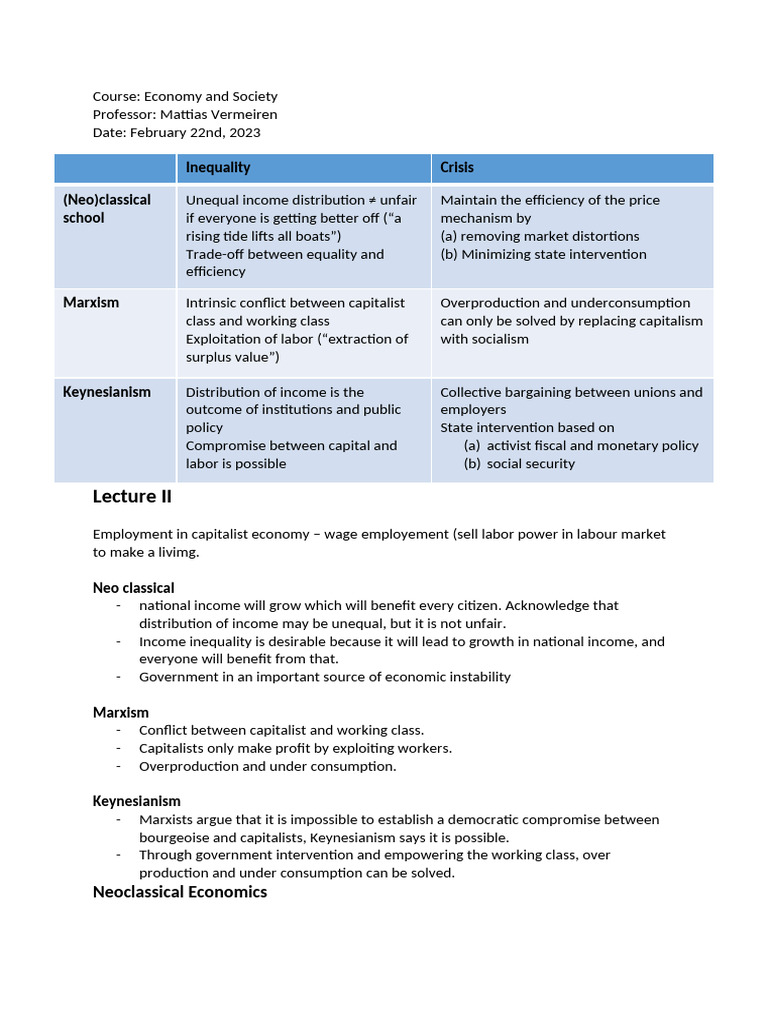 Course: Economy and Society
Professor: Mattias Vermeiren
Date: February 22nd, 2023

| | Inequality | Crisis |
|---|---|---|
| (Neo)classical school | Unequal income distribution ≠ unfair if everyone is getting better off ("a rising tide lifts all boats") Trade-off between equality and efficiency | Maintain the efficiency of the price mechanism by (a) removing market distortions (b) Minimizing state intervention |
| Marxism | Intrinsic conflict between capitalist class and working class Exploitation of labor ("extraction of surplus value") | Overproduction and underconsumption can only be solved by replacing capitalism with socialism |
| Keynesianism | Distribution of income is the outcome of institutions and public policy Compromise between capital and labor is possible | Collective bargaining between unions and employers State intervention based on (a) activist fiscal and monetary policy (b) social security |

Lecture II

Employment in capitalist economy – wage employement (sell labor power in labour market to make a livimg.

Neo classical
- national income will grow which will benefit every citizen. Acknowledge that distribution of income may be unequal, but it is not unfair.
- Income inequality is desirable because it will lead to growth in national income, and everyone will benefit from that.
- Government in an important source of economic instability

Marxism
- Conflict between capitalist and working class.
- Capitalists only make profit by exploiting workers.
- Overproduction and under consumption.

Keynesianism
- Marxists argue that it is impossible to establish a democratic compromise between bourgeoise and capitalists, Keynesianism says it is possible.
- Through government intervention and empowering the working class, over production and under consumption can be solved.

Neoclassical Economics